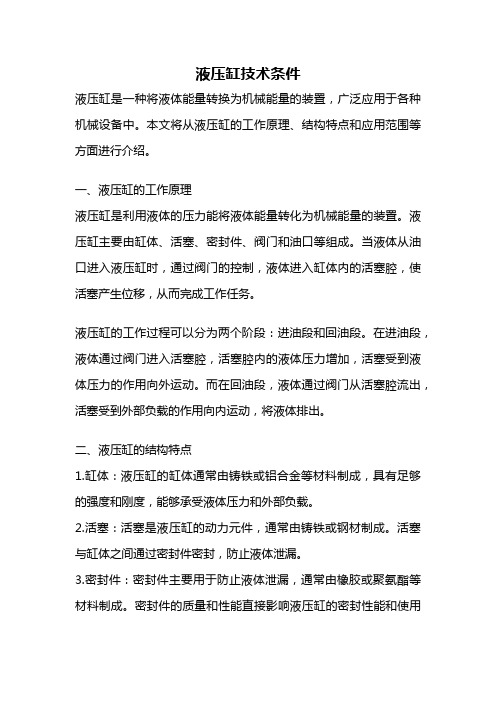 液压缸技术条件

液压缸是一种将液体能量转换为机械能量的装置，广泛应用于各种机械设备中。本文将从液压缸的工作原理、结构特点和应用范围等方面进行介绍。

一、液压缸的工作原理

液压缸是利用液体的压力能将液体能量转化为机械能量的装置。液压缸主要由缸体、活塞、密封件、阀门和油口等组成。当液体从油口进入液压缸时，通过阀门的控制，液体进入缸体内的活塞腔，使活塞产生位移，从而完成工作任务。

液压缸的工作过程可以分为两个阶段：进油段和回油段。在进油段，液体通过阀门进入活塞腔，活塞腔内的液体压力增加，活塞受到液体压力的作用向外运动。而在回油段，液体通过阀门从活塞腔流出，活塞受到外部负载的作用向内运动，将液体排出。

二、液压缸的结构特点

1.缸体：液压缸的缸体通常由铸铁或铝合金等材料制成，具有足够的强度和刚度，能够承受液体压力和外部负载。

2.活塞：活塞是液压缸的动力元件，通常由铸铁或钢材制成。活塞与缸体之间通过密封件密封，防止液体泄漏。

3.密封件：密封件主要用于防止液体泄漏，通常由橡胶或聚氨酯等材料制成。密封件的质量和性能直接影响液压缸的密封性能和使用